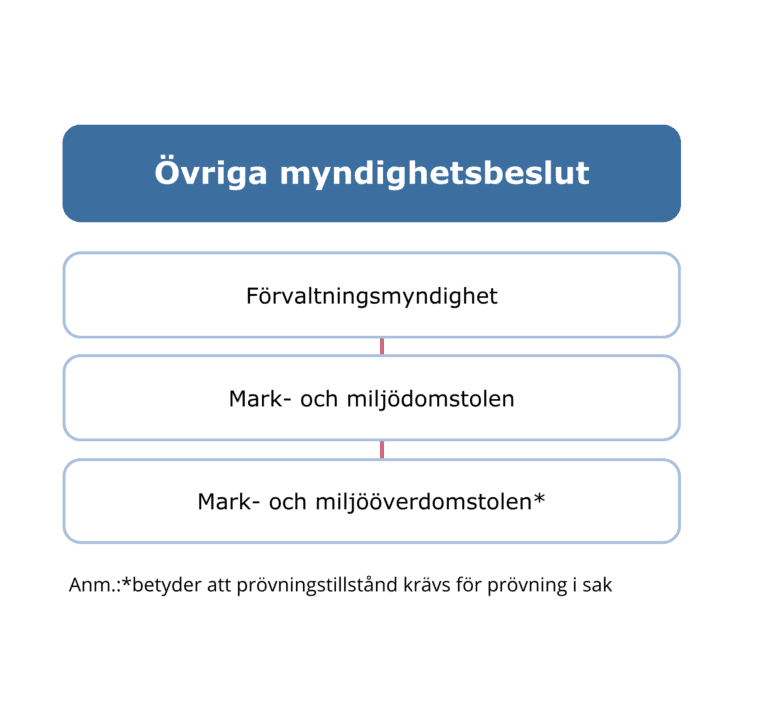 Övriga myndighetsbeslut

Förvaltningsmyndighet

Mark- och miljödomstolen

Mark- och miljööverdomstolen*

Anm.:*betyder att prövningstillstånd krävs för prövning i sak